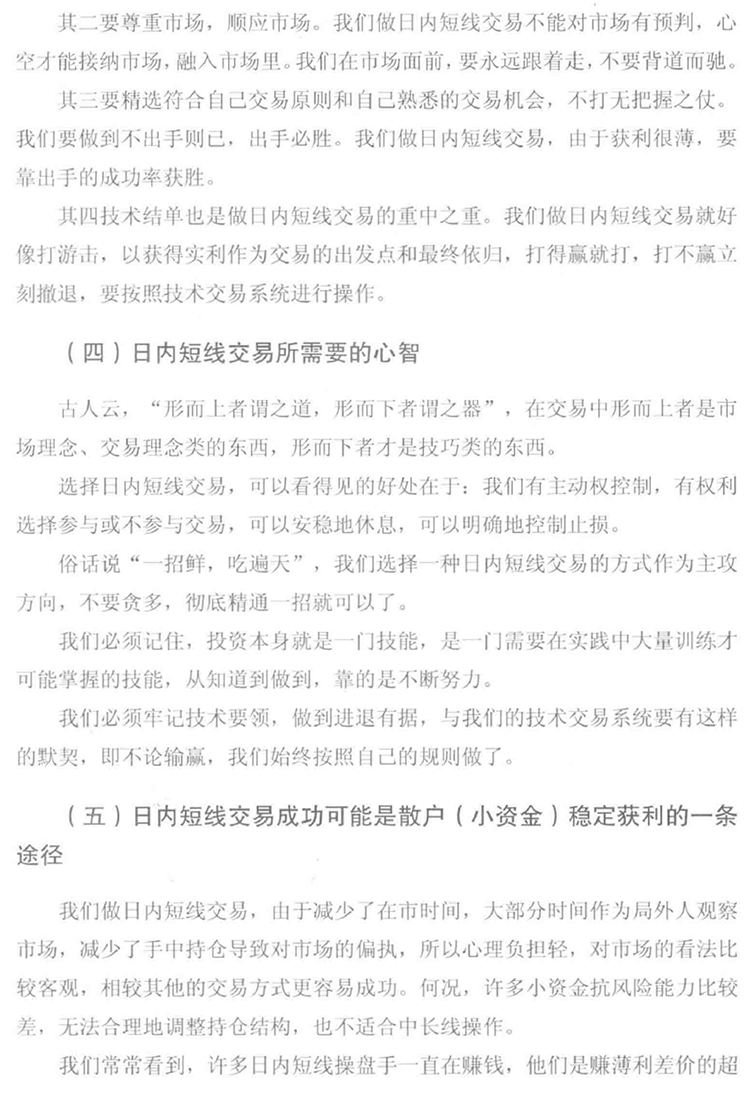 其二要尊重市场，顺应市场。我们做日内短线交易不能对市场有预判，心空才能接纳市场，融入市场里。我们在市场面前，要永远跟着走，不要背道而驰。

其三要精选符合自己交易原则和自己熟悉的交易机会，不打无把握之仗。我们要做到不出手则已，出手必胜。我们做日内短线交易，由于获利很薄，要靠出手的成功率获胜。

其四技术结单也是做日内短线交易的重中之重。我们做日内短线交易就好像打游击，以获得实利作为交易的出发点和最终依归，打得赢就打，打不赢立刻撤退，要按照技术交易系统进行操作。

（四）日内短线交易所需要的心智

古人云，“形而上者谓之道，形而下者谓之器”，在交易中形而上者是市场理念、交易理念类的东西，形而下者才是技巧类的东西。

选择日内短线交易，可以看得见的好处在于：我们有主动权控制，有权利选择参与或不参与交易，可以安稳地休息，可以明确地控制止损。

俗话说“一招鲜，吃遍天”，我们选择一种日内短线交易的方式作为主攻方向，不要贪多，彻底精通一招就可以了。

我们必须记住，投资本身就是一门技能，是一门需要在实践中大量训练才可能掌握的技能，从知道到做到，靠的是不断努力。

我们必须牢记技术要领，做到进退有据，与我们的技术交易系统要有这样的默契，即不论输赢，我们始终按照自己的规则做了。

（五）日内短线交易成功可能是散户（小资金）稳定获利的一条途径

我们做日内短线交易，由于减少了在市时间，大部分时间作为局外人观察市场，减少了手中持仓导致对市场的偏执，所以心理负担轻，对市场的看法比较客观，相较其他的交易方式更容易成功。何况，许多小资金抗风险能力比较差，无法合理地调整持仓结构，也不适合中长线操作。

我们常常看到，许多日内短线操盘手一直在赚钱，他们是赚薄利差价的超